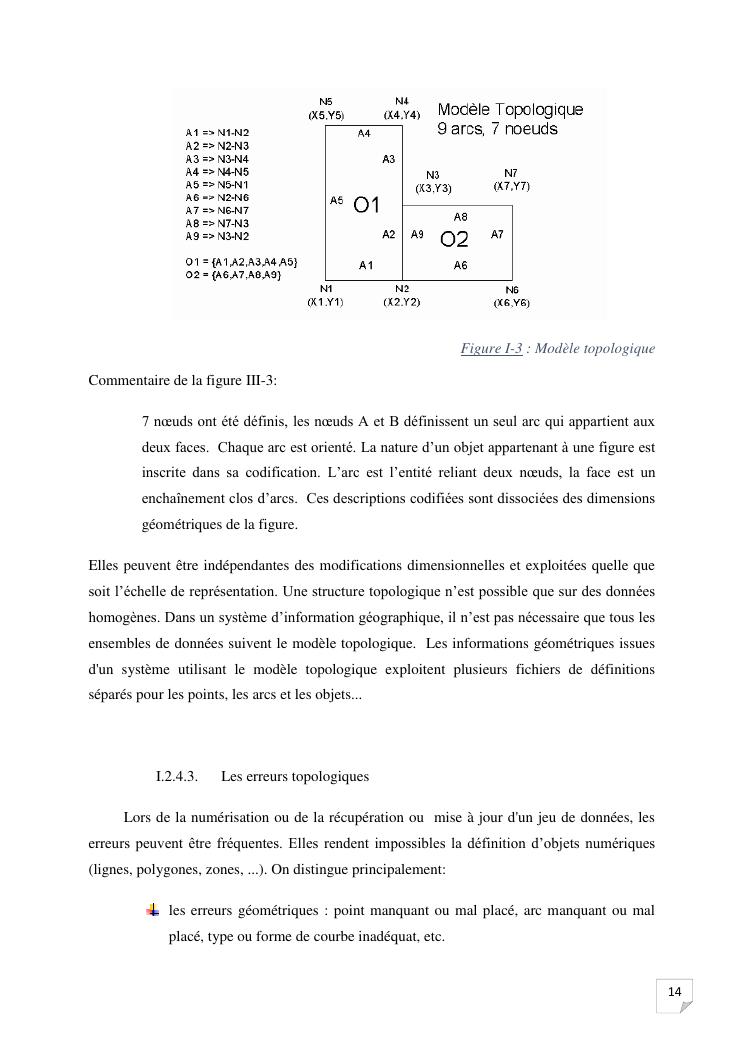 A1 => N1-N2
A2 => N2-N3
A3 => N3-N4
A4 => N4-N5
A5 => N5-N1
A6 => N2-N6
A7 => N6-N7
A8 => N7-N3
A9 => N3-N2

O1 = {A1,A2,A3,A4,A5}
O2 = {A6,A7,A8,A9}

N5 (X5,Y5)
N4 (X4,Y4)
Modèle Topologique
9 arcs, 7 noeuds
A4
A3
N3 (X3,Y3)
N7 (X7,Y7)
A5
O1
A8
A2
A9
O2
A7
A1
A6
N1 (X1,Y1)
N2 (X2,Y2)
N6 (X6,Y6)

Figure I-3 : Modèle topologique

Commentaire de la figure III-3:

7 nœuds ont été définis, les nœuds A et B définissent un seul arc qui appartient aux deux faces. Chaque arc est orienté. La nature d'un objet appartenant à une figure est inscrite dans sa codification. L'arc est l'entité reliant deux nœuds, la face est un enchaînement clos d'arcs. Ces descriptions codifiées sont dissociées des dimensions géométriques de la figure.

Elles peuvent être indépendantes des modifications dimensionnelles et exploitées quelle que soit l'échelle de représentation. Une structure topologique n'est possible que sur des données homogènes. Dans un système d'information géographique, il n'est pas nécessaire que tous les ensembles de données suivent le modèle topologique. Les informations géométriques issues d'un système utilisant le modèle topologique exploitent plusieurs fichiers de définitions séparés pour les points, les arcs et les objets...

I.2.4.3. Les erreurs topologiques

Lors de la numérisation ou de la récupération ou mise à jour d'un jeu de données, les erreurs peuvent être fréquentes. Elles rendent impossibles la définition d'objets numériques (lignes, polygones, zones, ...). On distingue principalement:

les erreurs géométriques : point manquant ou mal placé, arc manquant ou mal placé, type ou forme de courbe inadéquat, etc.

14